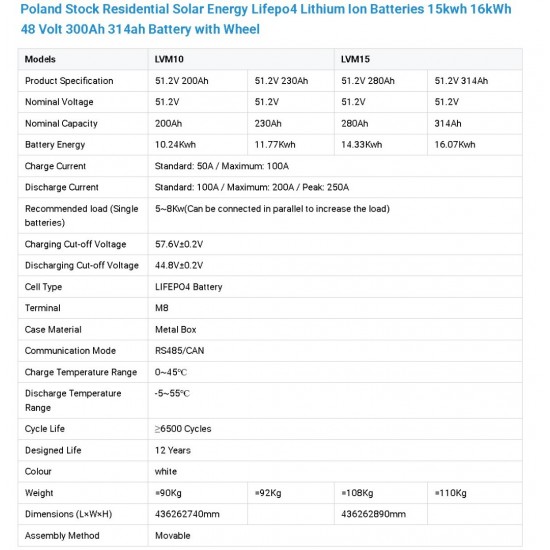 Poland Stock Residential Solar Energy Lifepo4 Lithium Ion Batteries 15kwh 16kWh 48 Volt 300Ah 314ah Battery with Wheel

| Models | LVM10 | | LVM15 | |
|---|---|---|---|---|
| Product Specification | 51.2V 200Ah | 51.2V 230Ah | 51.2V 280Ah | 51.2V 314Ah |
| Nominal Voltage | 51.2V | 51.2V | 51.2V | 51.2V |
| Nominal Capacity | 200Ah | 230Ah | 280Ah | 314Ah |
| Battery Energy | 10.24Kwh | 11.77Kwh | 14.33Kwh | 16.07Kwh |
| Charge Current | Standard: 50A / Maximum: 100A | | | |
| Discharge Current | Standard: 100A / Maximum: 200A / Peak: 250A | | | |
| Recommended load (Single batteries) | 5~8Kw(Can be connected in parallel to increase the load) | | | |
| Charging Cut-off Voltage | 57.6V±0.2V | | | |
| Discharging Cut-off Voltage | 44.8V±0.2V | | | |
| Cell Type | LIFEPO4 Battery | | | |
| Terminal | M8 | | | |
| Case Material | Metal Box | | | |
| Communication Mode | RS485/CAN | | | |
| Charge Temperature Range | 0~45℃ | | | |
| Discharge Temperature Range | -5~55℃ | | | |
| Cycle Life | ≥6500 Cycles | | | |
| Designed Life | 12 Years | | | |
| Colour | white | | | |
| Weight | ≈90Kg | ≈92Kg | ≈108Kg | ≈110Kg |
| Dimensions (L×W×H) | 436262740mm | | 436262890mm | |
| Assembly Method | Movable | | | |